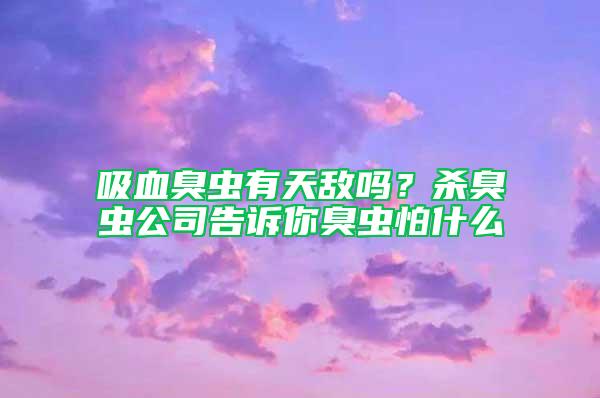 吸血臭虫有天敌吗？杀臭虫公司告诉你臭虫怕什么